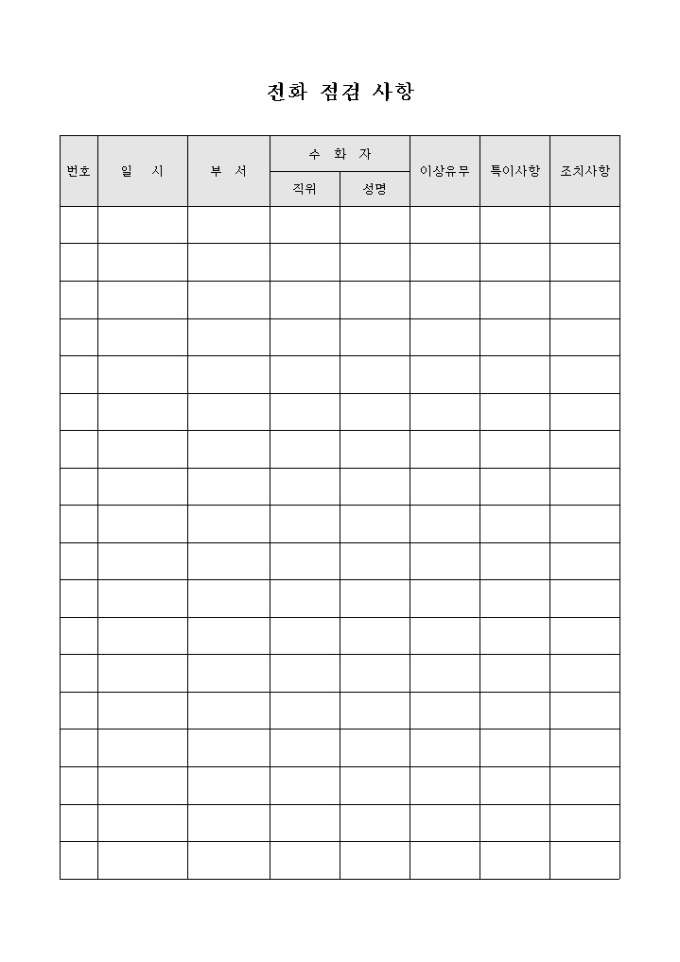 전화 점검 사항

| 번호 | 일 시 | 부 서 | 수 화 자 | | 이상유무 | 특이사항 | 조치사항 |
|---|---|---|---|---|---|---|---|
| | | | 직위 | 성명 | | | |
| | | | | | | | |
| | | | | | | | |
| | | | | | | | |
| | | | | | | | |
| | | | | | | | |
| | | | | | | | |
| | | | | | | | |
| | | | | | | | |
| | | | | | | | |
| | | | | | | | |
| | | | | | | | |
| | | | | | | | |
| | | | | | | | |
| | | | | | | | |
| | | | | | | | |
| | | | | | | | |
| | | | | | | | |
| | | | | | | | |